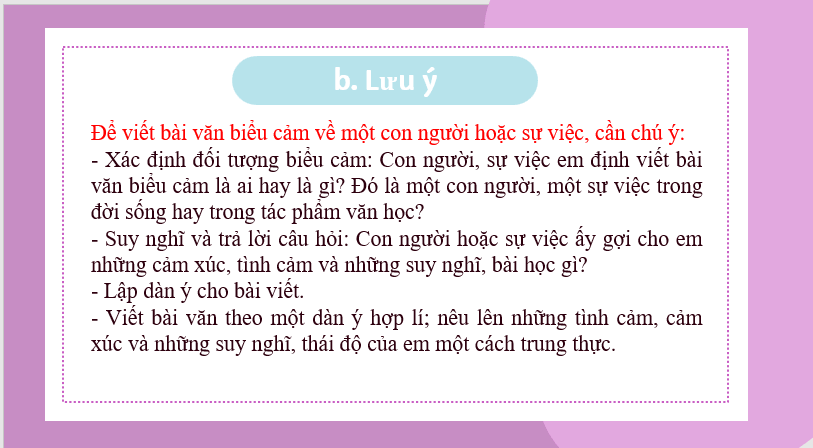 b. Lưu ý

Để viết bài văn biểu cảm về một con người hoặc sự việc, cần chú ý:
- Xác định đối tượng biểu cảm: Con người, sự việc em định viết bài văn biểu cảm là ai hay là gì? Đó là một con người, một sự việc trong đời sống hay trong tác phẩm văn học?
- Suy nghĩ và trả lời câu hỏi: Con người hoặc sự việc ấy gợi cho em những cảm xúc, tình cảm và những suy nghĩ, bài học gì?
- Lập dàn ý cho bài viết.
- Viết bài văn theo một dàn ý hợp lí; nêu lên những tình cảm, cảm xúc và những suy nghĩ, thái độ của em một cách trung thực.